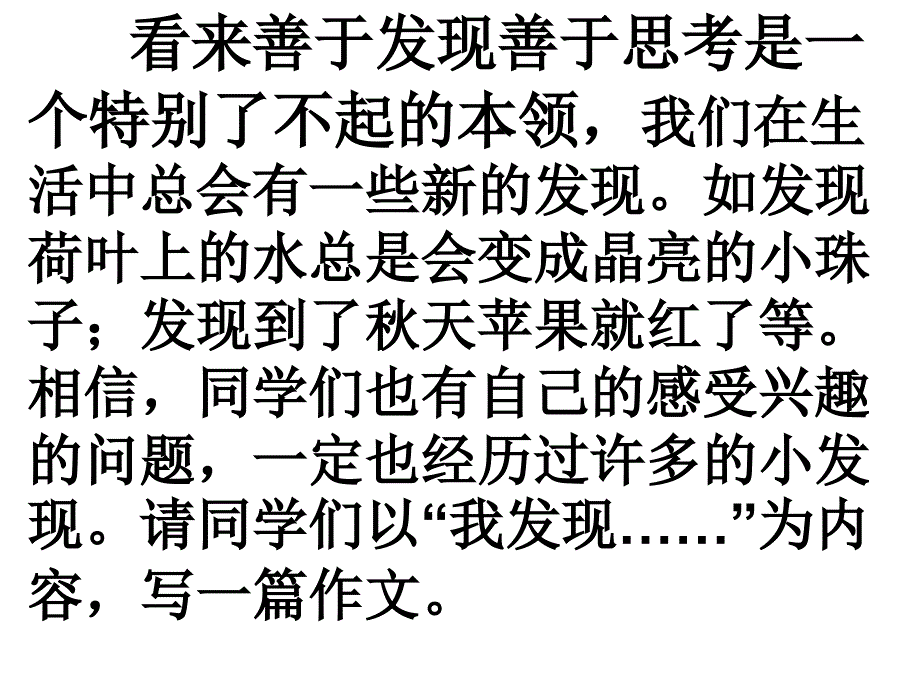 看来善于发现善于思考是一个特别了不起的本领，我们在生活中总会有一些新的发现。如发现荷叶上的水总是会变成晶亮的小珠子；发现到了秋天苹果就红了等。相信，同学们也有自己的感受兴趣的问题，一定也经历过许多的小发现。请同学们以“我发现……”为内容，写一篇作文。